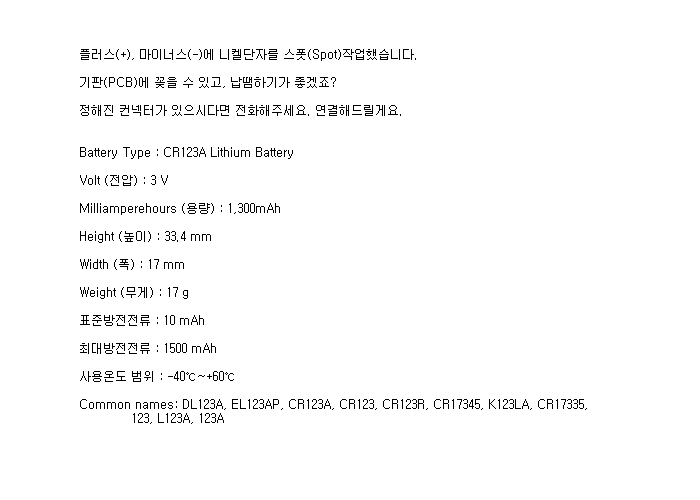 플러스(+), 마이너스(-)에 니켈단자를 스폿(Spot)작업했습니다.

기판(PCB)에 꽂을 수 있고, 납땜하기가 좋겠죠?

정해진 컨넥터가 있으시다면 전화해주세요. 연결해드릴게요.

Battery Type : CR123A Lithium Battery

Volt (전압) : 3 V

Milliamperehours (용량) : 1,300mAh

Height (높이) : 33.4 mm

Width (폭) : 17 mm

Weight (무게) : 17 g

표준방전전류 : 10 mAh

최대방전전류 : 1500 mAh

사용온도 범위 : -40℃~+60℃

Common names: DL123A, EL123AP, CR123A, CR123, CR123R, CR17345, K123LA, CR17335, 123, L123A, 123A